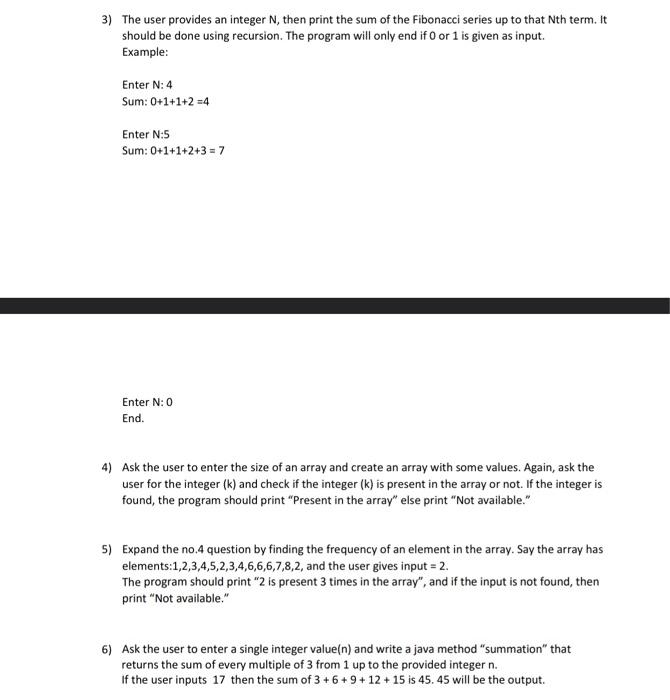 3) The user provides an integer N, then print the sum of the Fibonacci series up to that Nth term. It should be done using recursion. The program will only end if 0 or 1 is given as input.
Example:

Enter N: 4
Sum: 0+1+1+2 =4

Enter N:5
Sum: 0+1+1+2+3 = 7

Enter N: 0
End.

4) Ask the user to enter the size of an array and create an array with some values. Again, ask the user for the integer (k) and check if the integer (k) is present in the array or not. If the integer is found, the program should print "Present in the array" else print "Not available."

5) Expand the no.4 question by finding the frequency of an element in the array. Say the array has elements:1,2,3,4,5,2,3,4,6,6,6,7,8,2, and the user gives input = 2.
The program should print "2 is present 3 times in the array", and if the input is not found, then print "Not available."

6) Ask the user to enter a single integer value(n) and write a java method "summation" that returns the sum of every multiple of 3 from 1 up to the provided integer n.
If the user inputs 17 then the sum of 3 + 6 + 9 + 12 + 15 is 45. 45 will be the output.